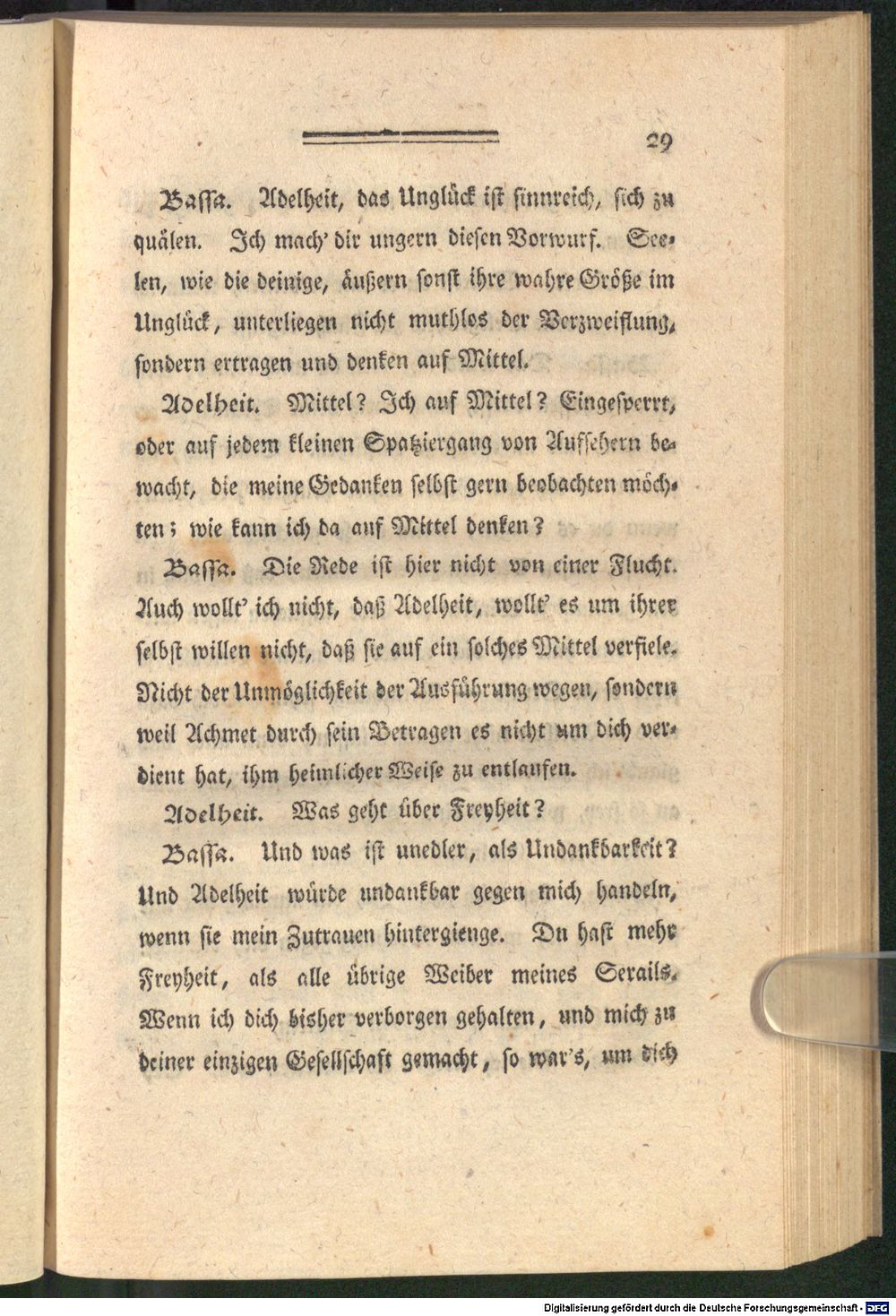 29

Bassa. Adelheit, das Unglück ist sinnreich, sich zu quälen. Ich mach' dir ungern diesen Vorwurf. Seelen, wie die deinige, äußern sonst ihre wahre Größe im Unglück, unterliegen nicht muthlos der Verzweiflung, sondern ertragen und denken auf Mittel.

Adelheit. Mittel? Ich auf Mittel? Eingesperrt, oder auf jedem kleinen Spatziergang von Aufsehern bewacht, die meine Gedanken selbst gern beobachten möchten; wie kann ich da auf Mittel denken?

Bassa. Die Rede ist hier nicht von einer Flucht. Auch wollt' ich nicht, daß Adelheit, wollt' es um ihrer selbst willen nicht, daß sie auf ein solches Mittel verfiele. Nicht der Unmöglichkeit der Ausführung wegen, sondern weil Achmet durch sein Betragen es nicht um dich verdient hat, ihm heimlicher Weise zu entlaufen.

Adelheit. Was geht über Freyheit?

Bassa. Und was ist unedler, als Undankbarkeit? Und Adelheit würde undankbar gegen mich handeln, wenn sie mein Zutrauen hintergienge. Du hast mehr Freyheit, als alle übrige Weiber meines Serails. Wenn ich dich bisher verborgen gehalten, und mich zu deiner einzigen Gesellschaft gemacht, so war's, um dich

Digitalisierung gefördert durch die Deutsche Forschungsgemeinschaft · DFG